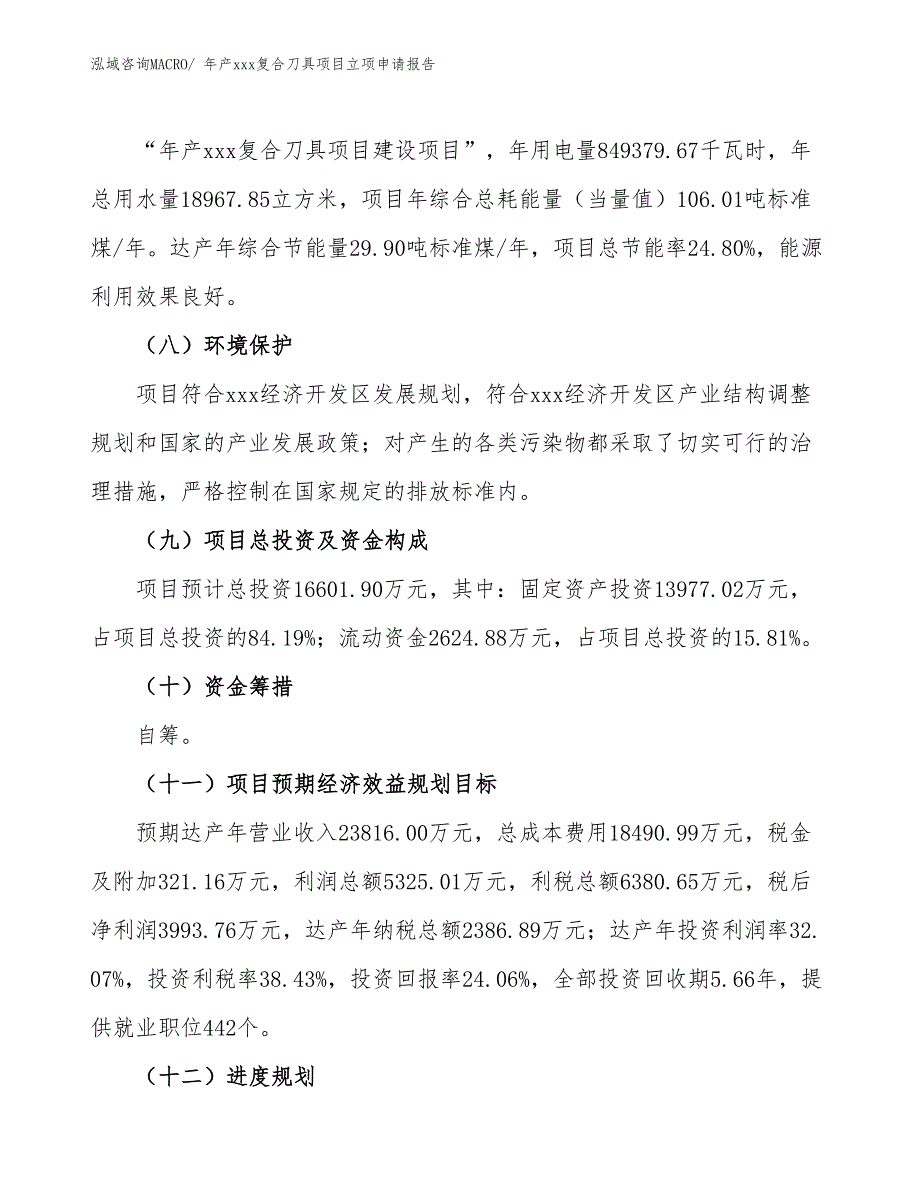 泓域咨询MACRO/ 年产xxx复合刀具项目立项申请报告

“年产xxx复合刀具项目建设项目”，年用电量849379.67千瓦时，年总用水量18967.85立方米，项目年综合总耗能量（当量值）106.01吨标准煤/年。达产年综合节能量29.90吨标准煤/年，项目总节能率24.80%，能源利用效果良好。

（八）环境保护

项目符合xxx经济开发区发展规划，符合xxx经济开发区产业结构调整规划和国家的产业发展政策；对产生的各类污染物都采取了切实可行的治理措施，严格控制在国家规定的排放标准内。

（九）项目总投资及资金构成

项目预计总投资16601.90万元，其中：固定资产投资13977.02万元，占项目总投资的84.19%；流动资金2624.88万元，占项目总投资的15.81%。

（十）资金筹措

自筹。

（十一）项目预期经济效益规划目标

预期达产年营业收入23816.00万元，总成本费用18490.99万元，税金及附加321.16万元，利润总额5325.01万元，利税总额6380.65万元，税后净利润3993.76万元，达产年纳税总额2386.89万元；达产年投资利润率32.07%，投资利税率38.43%，投资回报率24.06%，全部投资回收期5.66年，提供就业职位442个。

（十二）进度规划